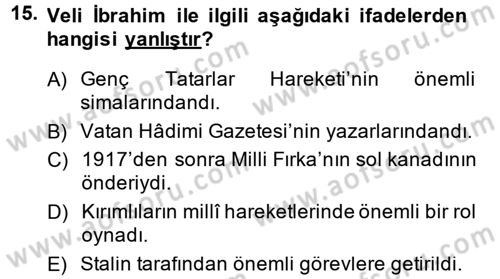 15. Veli İbrahim ile ilgili aşağıdaki ifadelerden hangisi yanlıştır?

A) Genç Tatarlar Hareketi'nin önemli simalarındandı.

B) Vatan Hâdimi Gazetesi'nin yazarlarındandı.

C) 1917'den sonra Milli Fırka'nın sol kanadının önderiydi.

D) Kırımlıların millî hareketlerinde önemli bir rol oynadı.

E) Stalin tarafından önemli görevlere getirildi.

www.aofsoru.com